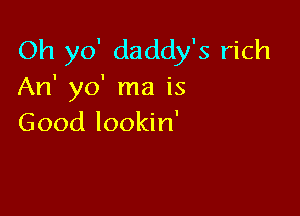 Oh yo' daddy's rich
An' yo' ma is
Good lookin'